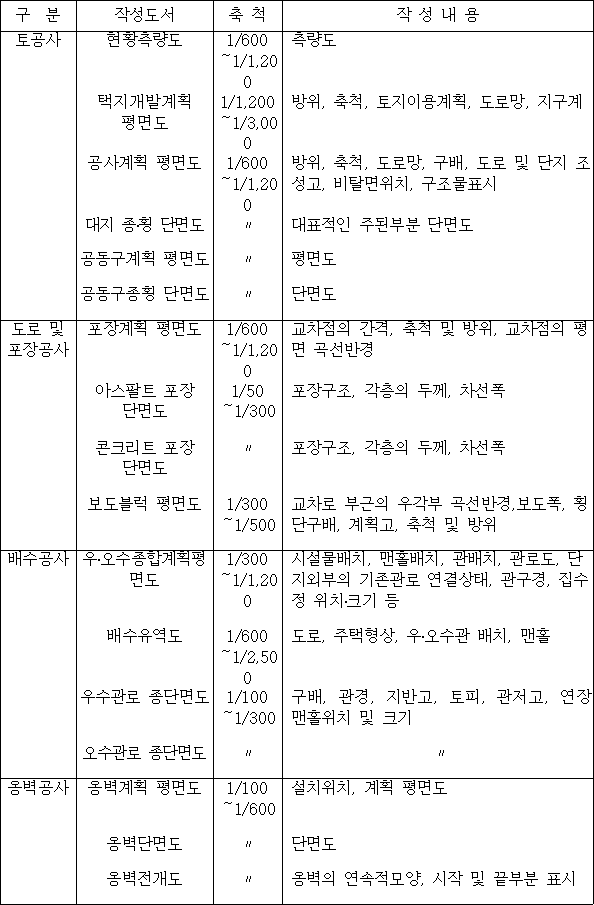 | 구 분 | 작성도서 | 축 척 | 작 성 내 용 |
|---|---|---|---|
| 토공사 | 현황측량도 | 1/600 ~1/1,200 | 측량도 |
| | 택지개발계획 평면도 | 1/1,200 ~1/3,000 | 방위, 축척, 토지이용계획, 도로망, 지구계 |
| | 공사계획 평면도 | 1/600 ~1/1,200 | 방위, 축척, 도로망, 구배, 도로 및 단지 조성고, 비탈면위치, 구조물표시 |
| | 대지 종횡 단면도 | 〃 | 대표적인 주된부분 단면도 |
| | 공동구계획 평면도 | 〃 | 평면도 |
| | 공동구종횡 단면도 | 〃 | 단면도 |
| 도로 및 포장공사 | 포장계획 평면도 | 1/600 ~1/1,200 | 교차점의 간격, 축척 및 방위, 교차점의 평면 곡선반경 |
| | 아스팔트 포장 단면도 | 1/50 ~1/300 | 포장구조, 각층의 두께, 차선폭 |
| | 콘크리트 포장 단면도 | 〃 | 포장구조, 각층의 두께, 차선폭 |
| | 보도블럭 평면도 | 1/300 ~1/500 | 교차로 부근의 우각부 곡선반경,보도폭, 횡단구배, 계획고, 축척 및 방위 |
| 배수공사 | 우·오수종합계획평면도 | 1/300 ~1/1,200 | 시설물배치, 맨홀배치, 관배치, 관로도, 단지외부의 기존관로 연결상태, 관구경, 집수정 위치·크기 등 |
| | 배수유역도 | 1/600 ~1/2,500 | 도로, 주택형상, 우·오수관 배치, 맨홀 |
| | 우수관로 종단면도 | 1/100 ~1/300 | 구배, 관경, 지반고, 토피, 관저고, 연장 맨홀위치 및 크기 |
| | 오수관로 종단면도 | 〃 | 〃 |
| 옹벽공사 | 옹벽계획 평면도 | 1/100 ~1/600 | 설치위치, 계획 평면도 |
| | 옹벽단면도 | 〃 | 단면도 |
| | 옹벽전개도 | 〃 | 옹벽의 연속적모양, 시작 및 끝부분 표시 |